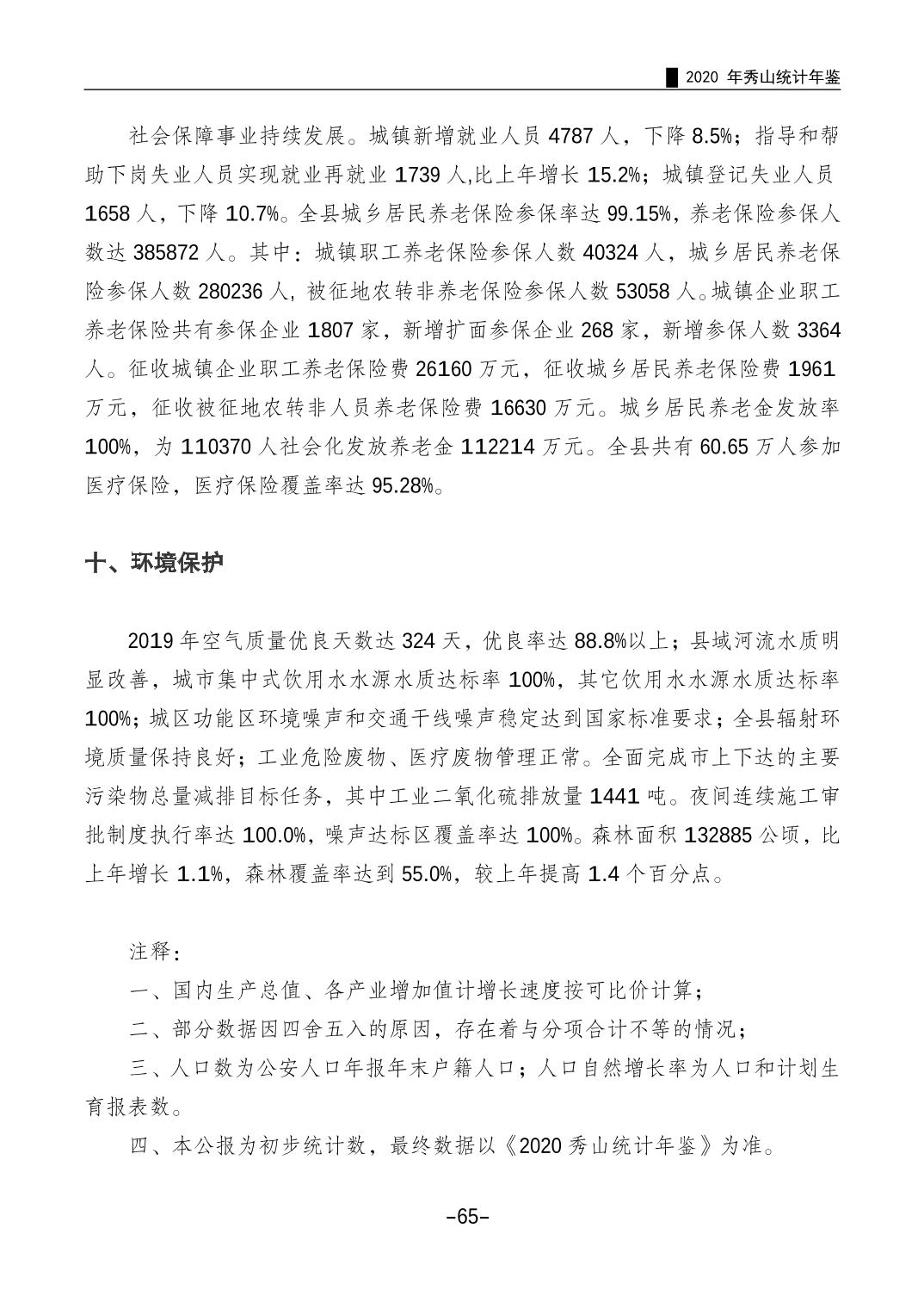 2020 年秀山统计年鉴

社会保障事业持续发展。城镇新增就业人员 4787 人，下降 8.5%；指导和帮助下岗失业人员实现就业再就业 1739 人,比上年增长 15.2%；城镇登记失业人员 1658 人，下降 10.7%。全县城乡居民养老保险参保率达 99.15%，养老保险参保人数达 385872 人。其中：城镇职工养老保险参保人数 40324 人，城乡居民养老保险参保人数 280236 人，被征地农转非养老保险参保人数 53058 人。城镇企业职工养老保险共有参保企业 1807 家，新增扩面参保企业 268 家，新增参保人数 3364 人。征收城镇企业职工养老保险费 26160 万元，征收城乡居民养老保险费 1961 万元，征收被征地农转非人员养老保险费 16630 万元。城乡居民养老金发放率 100%，为 110370 人社会化发放养老金 112214 万元。全县共有 60.65 万人参加医疗保险，医疗保险覆盖率达 95.28%。

十、环境保护

2019 年空气质量优良天数达 324 天，优良率达 88.8%以上；县域河流水质明显改善，城市集中式饮用水水源水质达标率 100%，其它饮用水水源水质达标率 100%；城区功能区环境噪声和交通干线噪声稳定达到国家标准要求；全县辐射环境质量保持良好；工业危险废物、医疗废物管理正常。全面完成市上下达的主要污染物总量减排目标任务，其中工业二氧化硫排放量 1441 吨。夜间连续施工审批制度执行率达 100.0%，噪声达标区覆盖率达 100%。森林面积 132885 公顷，比上年增长 1.1%，森林覆盖率达到 55.0%，较上年提高 1.4 个百分点。

注释：

一、国内生产总值、各产业增加值计增长速度按可比价计算；

二、部分数据因四舍五入的原因，存在着与分项合计不等的情况；

三、人口数为公安人口年报年末户籍人口；人口自然增长率为人口和计划生育报表数。

四、本公报为初步统计数，最终数据以《2020 秀山统计年鉴》为准。

–65–